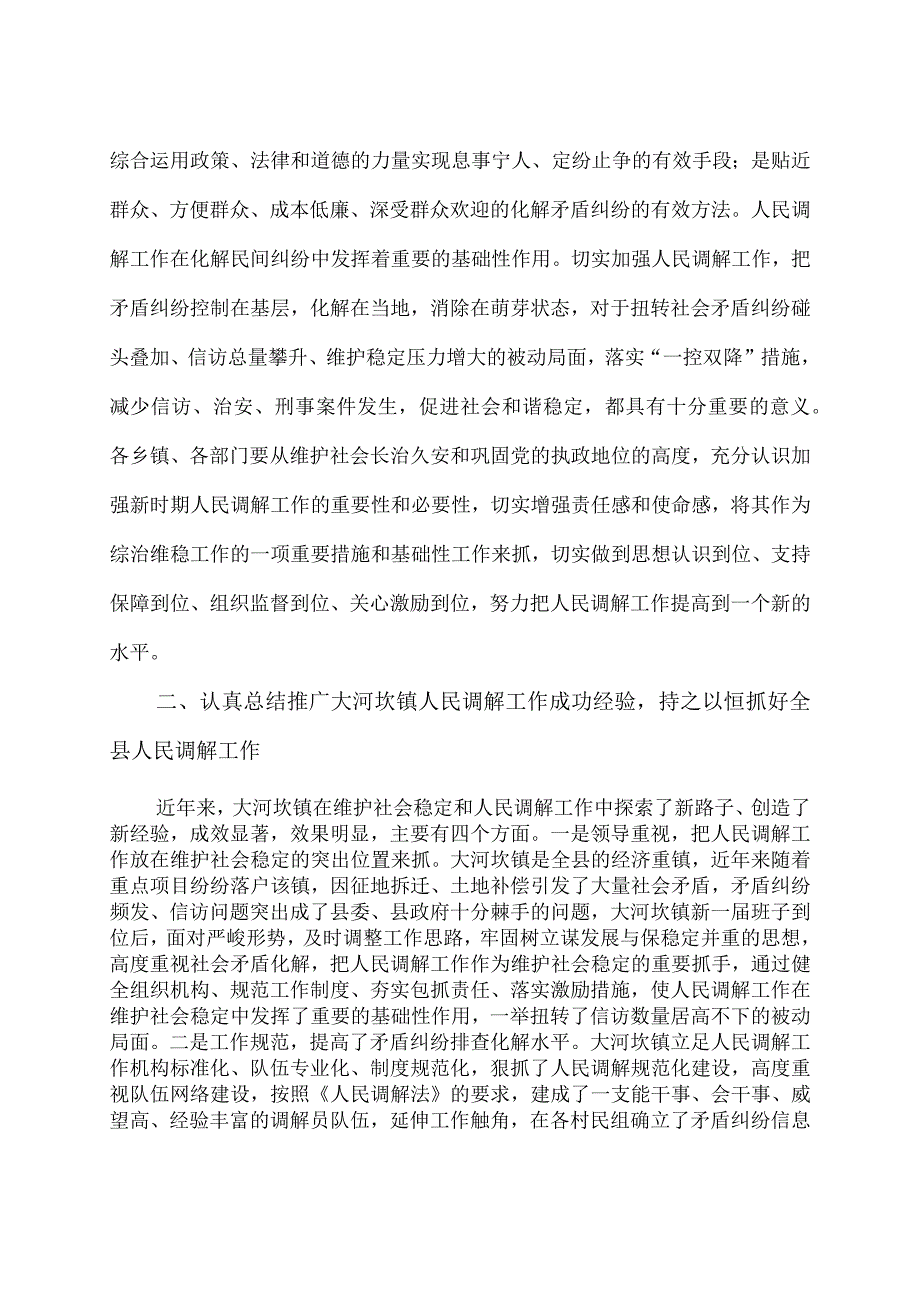 综合运用政策、法律和道德的力量实现息事宁人、定纷止争的有效手段；是贴近群众、方便群众、成本低廉、深受群众欢迎的化解矛盾纠纷的有效方法。人民调解工作在化解民间纠纷中发挥着重要的基础性作用。切实加强人民调解工作，把矛盾纠纷控制在基层，化解在当地，消除在萌芽状态，对于扭转社会矛盾纠纷碰头叠加、信访总量攀升、维护稳定压力增大的被动局面，落实“一控双降”措施，减少信访、治安、刑事案件发生，促进社会和谐稳定，都具有十分重要的意义。各乡镇、各部门要从维护社会长治久安和巩固党的执政地位的高度，充分认识加强新时期人民调解工作的重要性和必要性，切实增强责任感和使命感，将其作为综治维稳工作的一项重要措施和基础性工作来抓，切实做到思想认识到位、支持保障到位、组织监督到位、关心激励到位，努力把人民调解工作提高到一个新的水平。

二、认真总结推广大河坎镇人民调解工作成功经验，持之以恒抓好全县人民调解工作

近年来，大河坎镇在维护社会稳定和人民调解工作中探索了新路子、创造了新经验，成效显著，效果明显，主要有四个方面。一是领导重视，把人民调解工作放在维护社会稳定的突出位置来抓。大河坎镇是全县的经济重镇，近年来随着重点项目纷纷落户该镇，因征地拆迁、土地补偿引发了大量社会矛盾，矛盾纠纷频发、信访问题突出成了县委、县政府十分棘手的问题，大河坎镇新一届班子到位后，面对严峻形势，及时调整工作思路，牢固树立谋发展与保稳定并重的思想，高度重视社会矛盾化解，把人民调解工作作为维护社会稳定的重要抓手，通过健全组织机构、规范工作制度、夯实包抓责任、落实激励措施，使人民调解工作在维护社会稳定中发挥了重要的基础性作用，一举扭转了信访数量居高不下的被动局面。二是工作规范，提高了矛盾纠纷排查化解水平。大河坎镇立足人民调解工作机构标准化、队伍专业化、制度规范化，狠抓了人民调解规范化建设，高度重视队伍网络建设，按照《人民调解法》的要求，建成了一支能干事、会干事、威望高、经验丰富的调解员队伍，延伸工作触角，在各村民组确立了矛盾纠纷信息